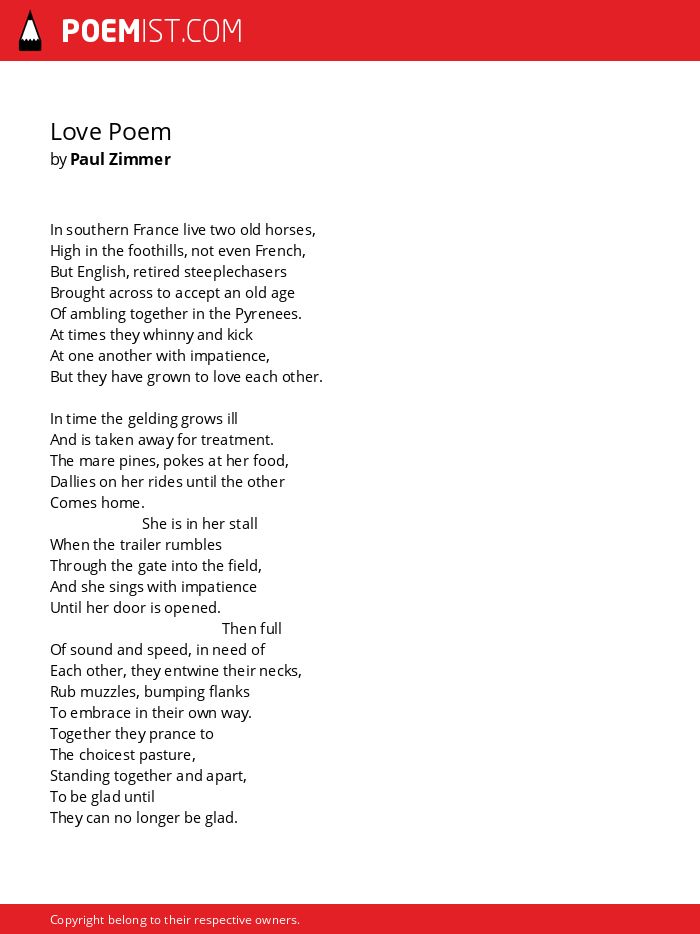 POEMIST.COM

Love Poem
by Paul Zimmer

In southern France live two old horses,
High in the foothills, not even French,
But English, retired steeplechasers
Brought across to accept an old age
Of ambling together in the Pyrenees.
At times they whinny and kick
At one another with impatience,
But they have grown to love each other.

In time the gelding grows ill
And is taken away for treatment.
The mare pines, pokes at her food,
Dallies on her rides until the other
Comes home.
She is in her stall
When the trailer rumbles
Through the gate into the field,
And she sings with impatience
Until her door is opened.
Then full
Of sound and speed, in need of
Each other, they entwine their necks,
Rub muzzles, bumping flanks
To embrace in their own way.
Together they prance to
The choicest pasture,
Standing together and apart,
To be glad until
They can no longer be glad.

Copyright belong to their respective owners.